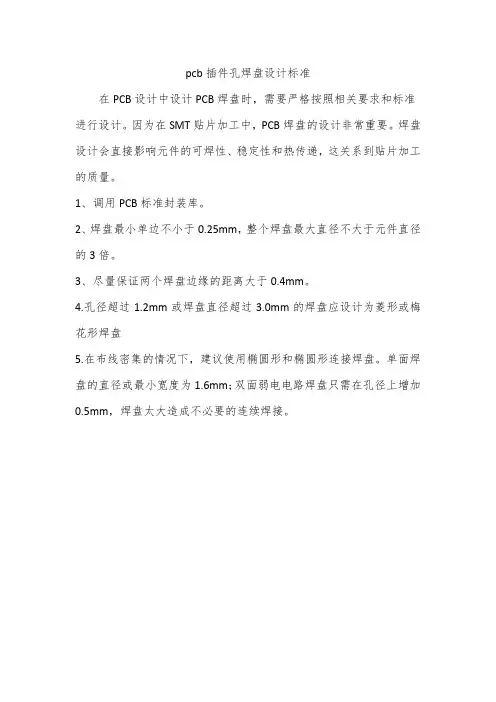 pcb 插件孔焊盘设计标准

在 PCB 设计中设计 PCB 焊盘时，需要严格按照相关要求和标准进行设计。因为在 SMT 贴片加工中，PCB 焊盘的设计非常重要。焊盘设计会直接影响元件的可焊性、稳定性和热传递，这关系到贴片加工的质量。

1、调用 PCB 标准封装库。

2、焊盘最小单边不小于 0.25mm，整个焊盘最大直径不大于元件直径的 3 倍。

3、尽量保证两个焊盘边缘的距离大于 0.4mm。

4.孔径超过 1.2mm 或焊盘直径超过 3.0mm 的焊盘应设计为菱形或梅花形焊盘

5.在布线密集的情况下，建议使用椭圆形和椭圆形连接焊盘。单面焊盘的直径或最小宽度为 1.6mm；双面弱电电路焊盘只需在孔径上增加 0.5mm，焊盘太大造成不必要的连续焊接。